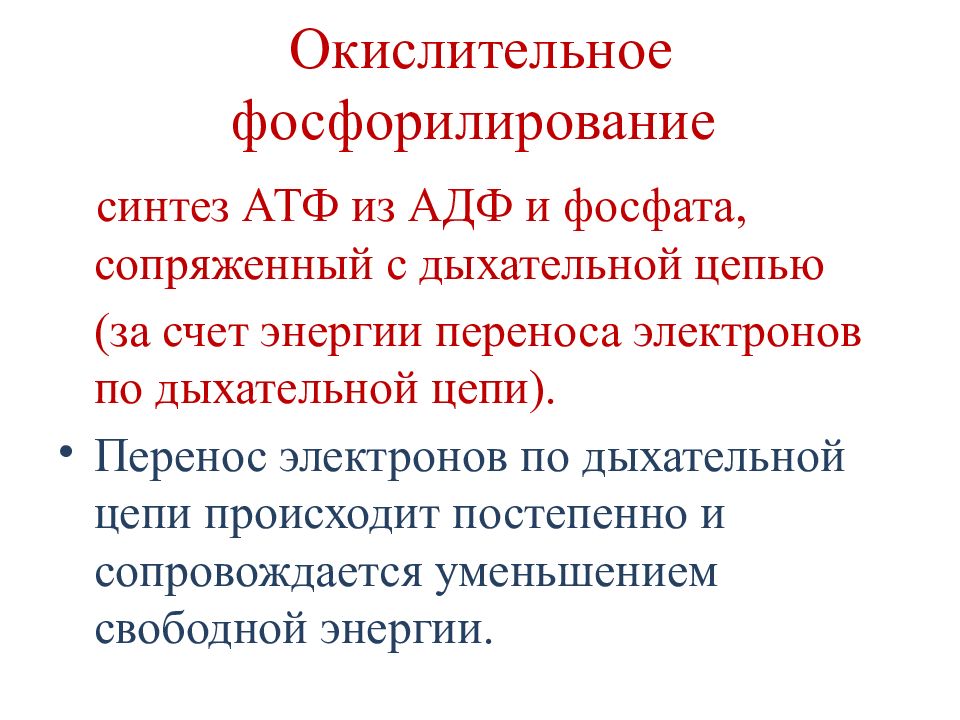 Окислительное фосфорилирование

синтез АТФ из АДФ и фосфата, сопряженный с дыхательной цепью

(за счет энергии переноса электронов по дыхательной цепи).

• Перенос электронов по дыхательной цепи происходит постепенно и сопровождается уменьшением свободной энергии.